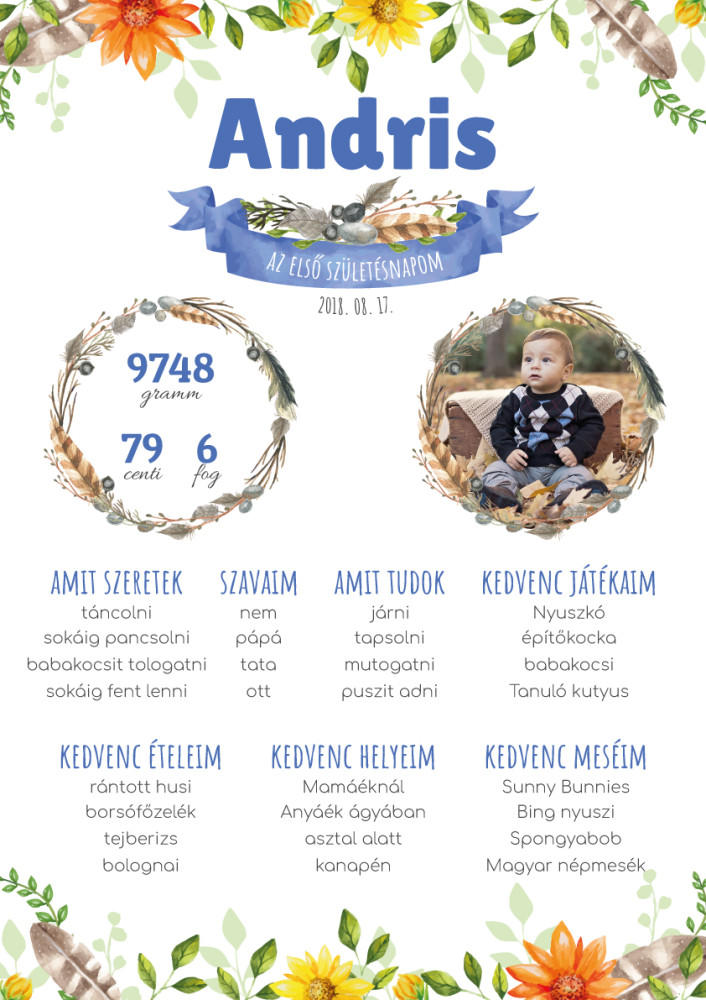 Andris

AZ ELSŐ SZÜLETÉSNAPOM

2018. 08. 17.

9748
gramm

79
centi

6
fog

AMIT SZERETEK
táncolni
sokáig pancsolni
babakocsit tologatni
sokáig fent lenni

SZAVAIM
nem
pápá
tata
ott

AMIT TUDOK
járni
tapsolni
mutogatni
puszit adni

KEDVENC JÁTÉKAIM
Nyuszkó
építőkocka
babakocsi
Tanuló kutyus

KEDVENC ÉTELEIM
rántott husi
borsófőzelék
tejberizs
bolognai

KEDVENC HELYEIM
Mamáéknál
Anyáék ágyában
asztal alatt
kanapén

KEDVENC MESÉIM
Sunny Bunnies
Bing nyuszi
Spongyabob
Magyar népmesék